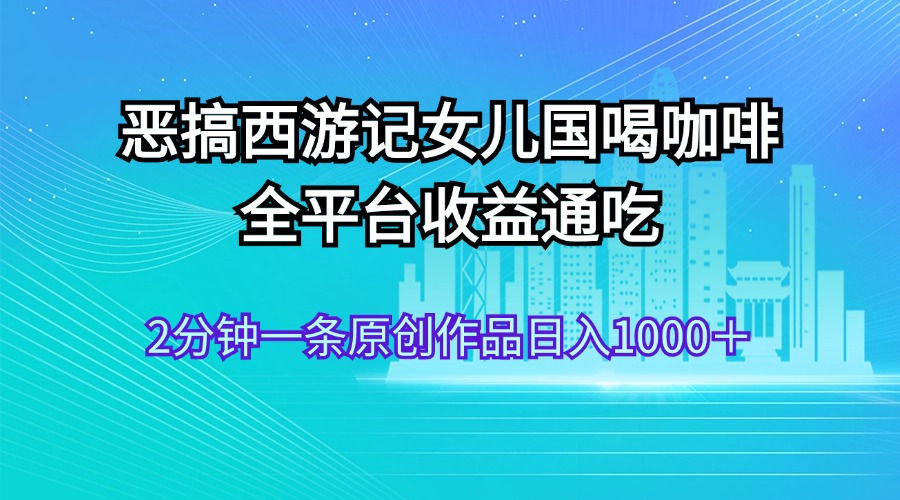 恶搞西游记女儿国喝咖啡
全平台收益通吃

2分钟一条原创作品日入1000＋